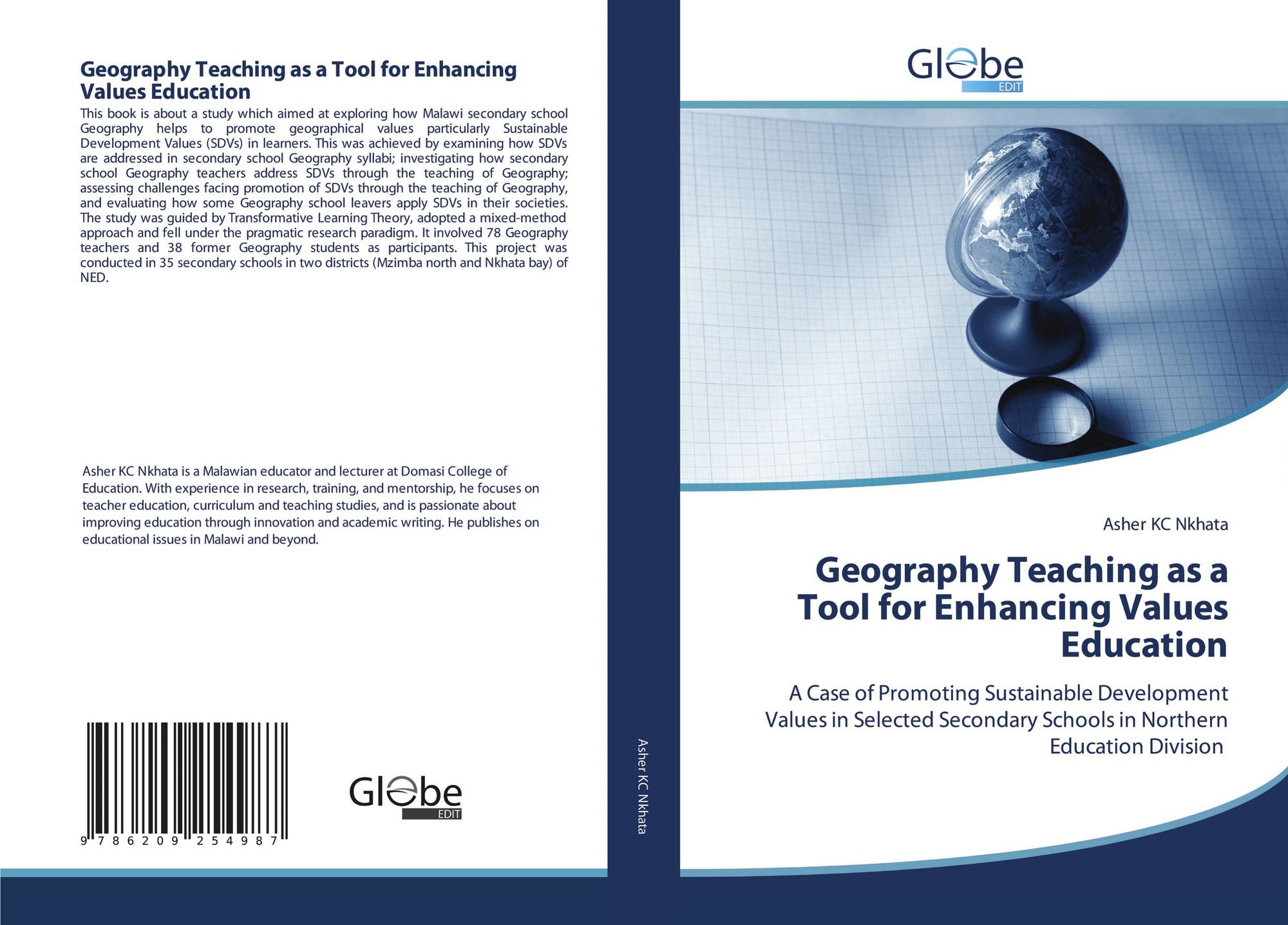 Geography Teaching as a Tool for Enhancing Values Education

This book is about a study which aimed at exploring how Malawi secondary school Geography helps to promote geographical values particularly Sustainable Development Values (SDVs) in learners. This was achieved by examining how SDVs are addressed in secondary school Geography syllabi; investigating how secondary school Geography teachers address SDVs through the teaching of Geography; assessing challenges facing promotion of SDVs through the teaching of Geography, and evaluating how some Geography school leavers apply SDVs in their societies. The study was guided by Transformative Learning Theory, adopted a mixed-method approach and fell under the pragmatic research paradigm. It involved 78 Geography teachers and 38 former Geography students as participants. This project was conducted in 35 secondary schools in two districts (Mzimba north and Nkhata bay) of NED.

Asher KC Nkhata is a Malawian educator and lecturer at Domasi College of Education. With experience in research, training, and mentorship, he focuses on teacher education, curriculum and teaching studies, and is passionate about improving education through innovation and academic writing. He publishes on educational issues in Malawi and beyond.

9 786209 254987

Globe EDIT

Asher KC Nkhata

Globe EDIT

Asher KC Nkhata

Geography Teaching as a Tool for Enhancing Values Education

A Case of Promoting Sustainable Development Values in Selected Secondary Schools in Northern Education Division